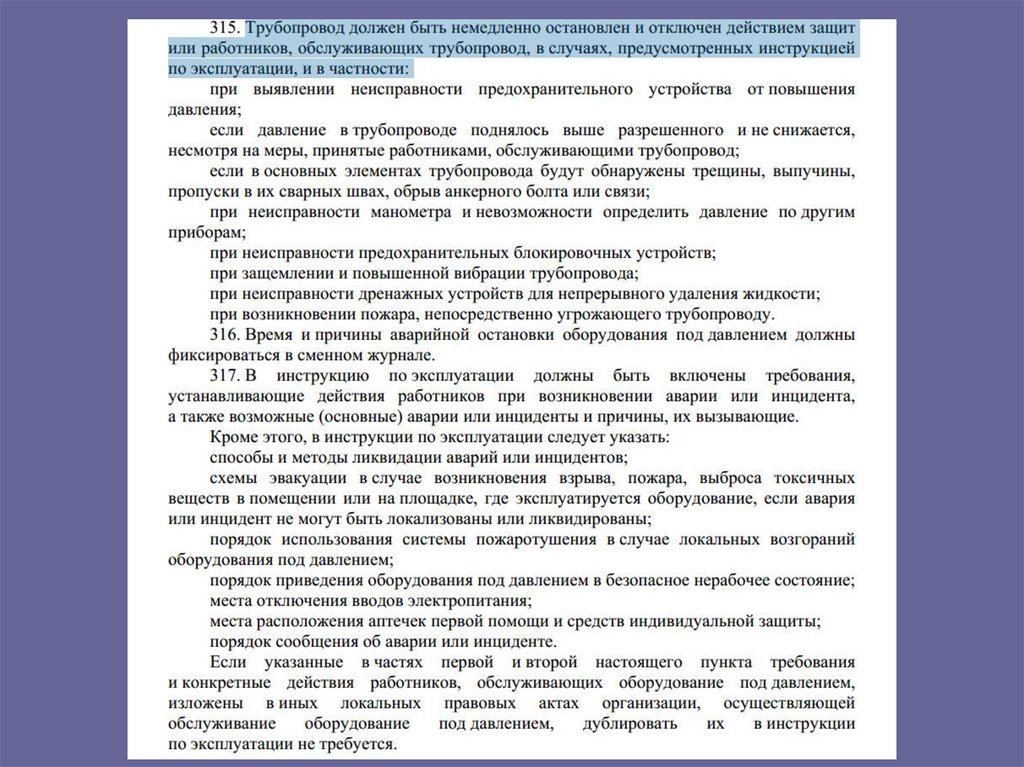 315. Трубопровод должен быть немедленно остановлен и отключен действием защит или работников, обслуживающих трубопровод, в случаях, предусмотренных инструкцией по эксплуатации, и в частности:

при выявлении неисправности предохранительного устройства от повышения давления;

если давление в трубопроводе поднялось выше разрешенного и не снижается, несмотря на меры, принятые работниками, обслуживающими трубопровод;

если в основных элементах трубопровода будут обнаружены трещины, выпучины, пропуски в их сварных швах, обрыв анкерного болта или связи;

при неисправности манометра и невозможности определить давление по другим приборам;

при неисправности предохранительных блокировочных устройств;

при защемлении и повышенной вибрации трубопровода;

при неисправности дренажных устройств для непрерывного удаления жидкости;

при возникновении пожара, непосредственно угрожающего трубопроводу.

316. Время и причины аварийной остановки оборудования под давлением должны фиксироваться в сменном журнале.

317. В инструкцию по эксплуатации должны быть включены требования, устанавливающие действия работников при возникновении аварии или инцидента, а также возможные (основные) аварии или инциденты и причины, их вызывающие.

Кроме этого, в инструкции по эксплуатации следует указать:

способы и методы ликвидации аварий или инцидентов;

схемы эвакуации в случае возникновения взрыва, пожара, выброса токсичных веществ в помещении или на площадке, где эксплуатируется оборудование, если авария или инцидент не могут быть локализованы или ликвидированы;

порядок использования системы пожаротушения в случае локальных возгораний оборудования под давлением;

порядок приведения оборудования под давлением в безопасное нерабочее состояние;

места отключения вводов электропитания;

места расположения аптечек первой помощи и средств индивидуальной защиты;

порядок сообщения об аварии или инциденте.

Если указанные в частях первой и второй настоящего пункта требования и конкретные действия работников, обслуживающих оборудование под давлением, изложены в иных локальных правовых актах организации, осуществляющей обслуживание оборудование под давлением, дублировать их в инструкции по эксплуатации не требуется.